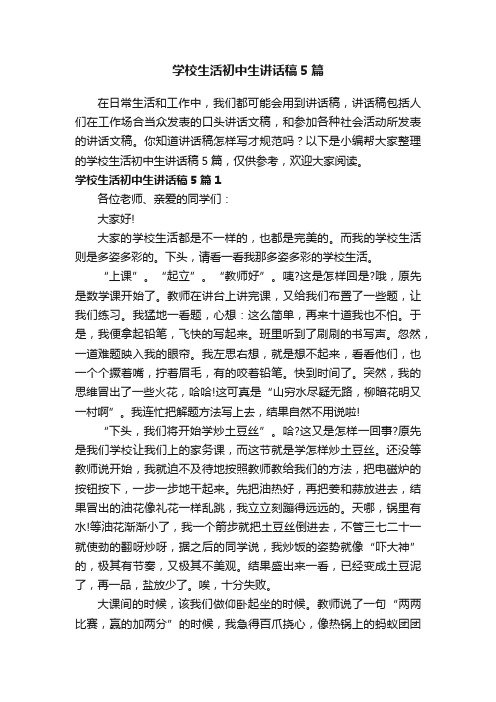 学校生活初中生讲话稿5篇

在日常生活和工作中，我们都可能会用到讲话稿，讲话稿包括人们在工作场合当众发表的口头讲话文稿，和参加各种社会活动所发表的讲话文稿。你知道讲话稿怎样写才规范吗？以下是小编帮大家整理的学校生活初中生讲话稿5篇，仅供参考，欢迎大家阅读。

学校生活初中生讲话稿5篇1

各位老师、亲爱的同学们：

大家好!

大家的学校生活都是不一样的，也都是完美的。而我的学校生活则是多姿多彩的。下头，请看一看我那多姿多彩的学校生活。

“上课”。“起立”。“教师好”。咦?这是怎样回是?哦，原先是数学课开始了。教师在讲台上讲完课，又给我们布置了一些题，让我们练习。我猛地一看题，心想：这么简单，再来十道我也不怕。于是，我便拿起铅笔，飞快的写起来。班里听到了刷刷的书写声。忽然，一道难题映入我的眼帘。我左思右想，就是想不起来，看看他们，也一个个撅着嘴，拧着眉毛，有的咬着铅笔。快到时间了。突然，我的思维冒出了一些火花，哈哈!这可真是“山穷水尽疑无路，柳暗花明又一村啊”。我连忙把解题方法写上去，结果自然不用说啦!

“下头，我们将开始学炒土豆丝”。哈?这又是怎样一回事?原先是我们学校让我们上的家务课，而这节就是学怎样炒土豆丝。还没等教师说开始，我就迫不及待地按照教师教给我们的方法，把电磁炉的按钮按下，一步一步地干起来。先把油热好，再把姜和蒜放进去，结果冒出的油花像礼花一样乱跳，我立立刻蹦得远远的。天哪，锅里有水!等油花渐渐小了，我一个箭步就把土豆丝倒进去，不管三七二十一就使劲的翻呀炒呀，据之后的同学说，我炒饭的姿势就像“吓大神”的，极其有节奏，又极其不美观。结果盛出来一看，已经变成土豆泥了，再一品，盐放少了。唉，十分失败。

大课间的时候，该我们做仰卧起坐的时候。教师说了一句“两两比赛，赢的加两分”的时候，我急得百爪挠心，像热锅上的蚂蚁团团